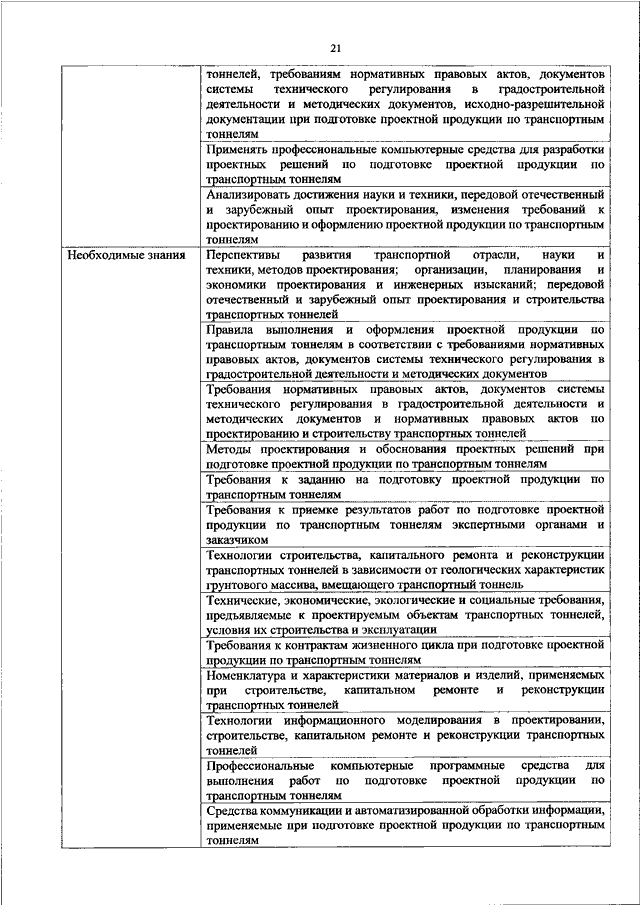 21

| | |
|---|---|
| | тоннелей, требованиям нормативных правовых актов, документов системы технического регулирования в градостроительной деятельности и методических документов, исходно-разрешительной документации при подготовке проектной продукции по транспортным тоннелям |
| | Применять профессиональные компьютерные средства для разработки проектных решений по подготовке проектной продукции по транспортным тоннелям |
| | Анализировать достижения науки и техники, передовой отечественный и зарубежный опыт проектирования, изменения требований к проектированию и оформлению проектной продукции по транспортным тоннелям |
| Необходимые знания | Перспективы развития транспортной отрасли, науки и техники, методов проектирования; организации, планирования и экономики проектирования и инженерных изысканий; передовой отечественный и зарубежный опыт проектирования и строительства транспортных тоннелей |
| | Правила выполнения и оформления проектной продукции по транспортным тоннелям в соответствии с требованиями нормативных правовых актов, документов системы технического регулирования в градостроительной деятельности и методических документов |
| | Требования нормативных правовых актов, документов системы технического регулирования в градостроительной деятельности и методических документов и нормативных правовых актов по проектированию и строительству транспортных тоннелей |
| | Методы проектирования и обоснования проектных решений при подготовке проектной продукции по транспортным тоннелям |
| | Требования к заданию на подготовку проектной продукции по транспортным тоннелям |
| | Требования к приемке результатов работ по подготовке проектной продукции по транспортным тоннелям экспертными органами и заказчиком |
| | Технологии строительства, капитального ремонта и реконструкции транспортных тоннелей в зависимости от геологических характеристик грунтового массива, вмещающего транспортный тоннель |
| | Технические, экономические, экологические и социальные требования, предъявляемые к проектируемым объектам транспортных тоннелей, условия их строительства и эксплуатации |
| | Требования к контрактам жизненного цикла при подготовке проектной продукции по транспортным тоннелям |
| | Номенклатура и характеристики материалов и изделий, применяемых при строительстве, капитальном ремонте и реконструкции транспортных тоннелей |
| | Технологии информационного моделирования в проектировании, строительстве, капитальном ремонте и реконструкции транспортных тоннелей |
| | Профессиональные компьютерные программные средства для выполнения работ по подготовке проектной продукции по транспортным тоннелям |
| | Средства коммуникации и автоматизированной обработки информации, применяемые при подготовке проектной продукции по транспортным тоннелям |